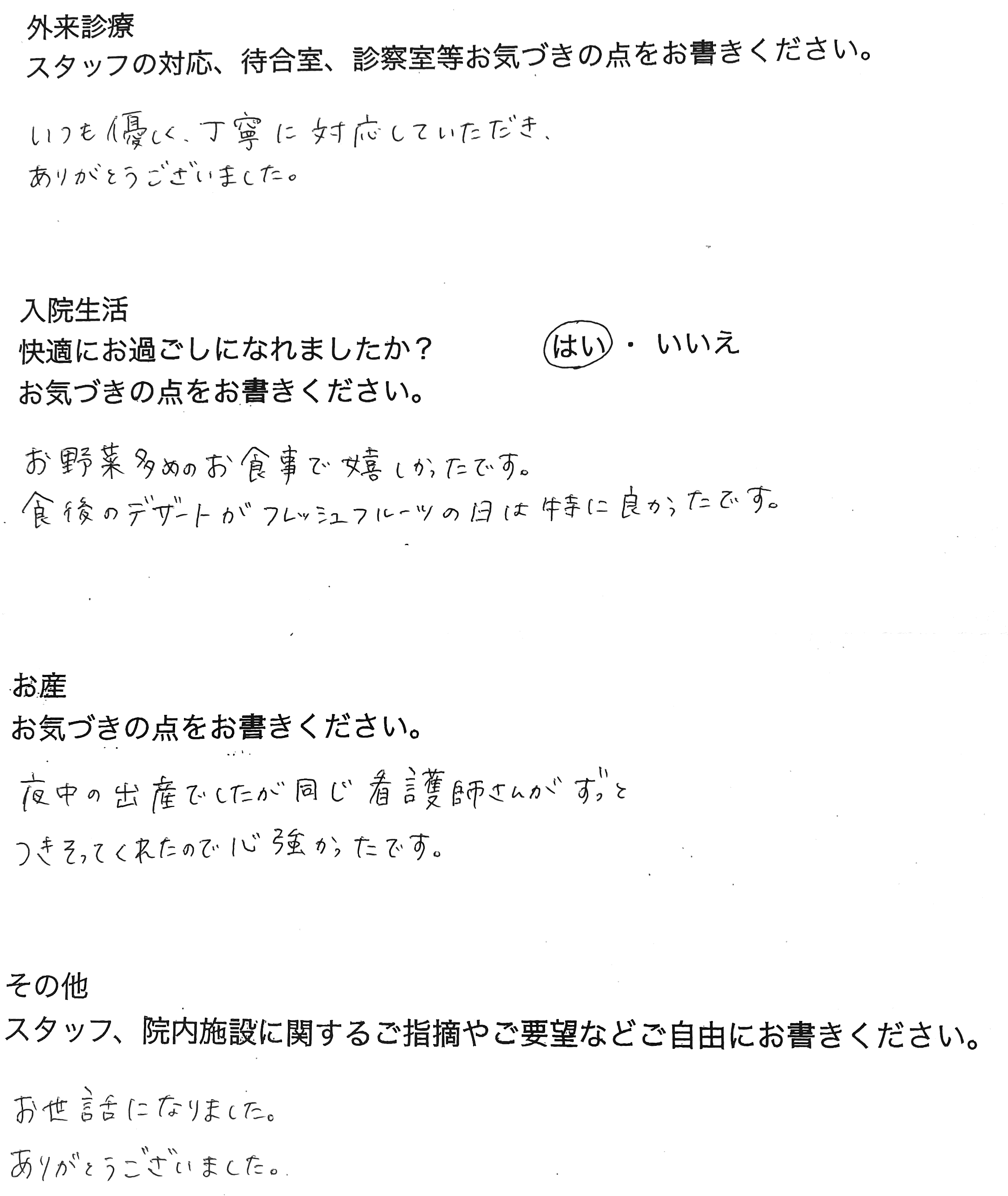 外来診療
スタッフの対応、待合室、診察室等お気づきの点をお書きください。

いつも優しく、丁寧に対応していただき、
ありがとうございました。

入院生活
快適にお過ごしになれましたか？ はい・いいえ
お気づきの点をお書きください。

お野菜多めのお食事で嬉しかったです。
食後のデザートがフレッシュフルーツの日は特に良かったです。

お産
お気づきの点をお書きください。

夜中の出産でしたが同じ看護師さんがずっと
つきそってくれたので心強かったです。

その他
スタッフ、院内施設に関するご指摘やご要望などご自由にお書きください。

お世話になりました。
ありがとうございました。